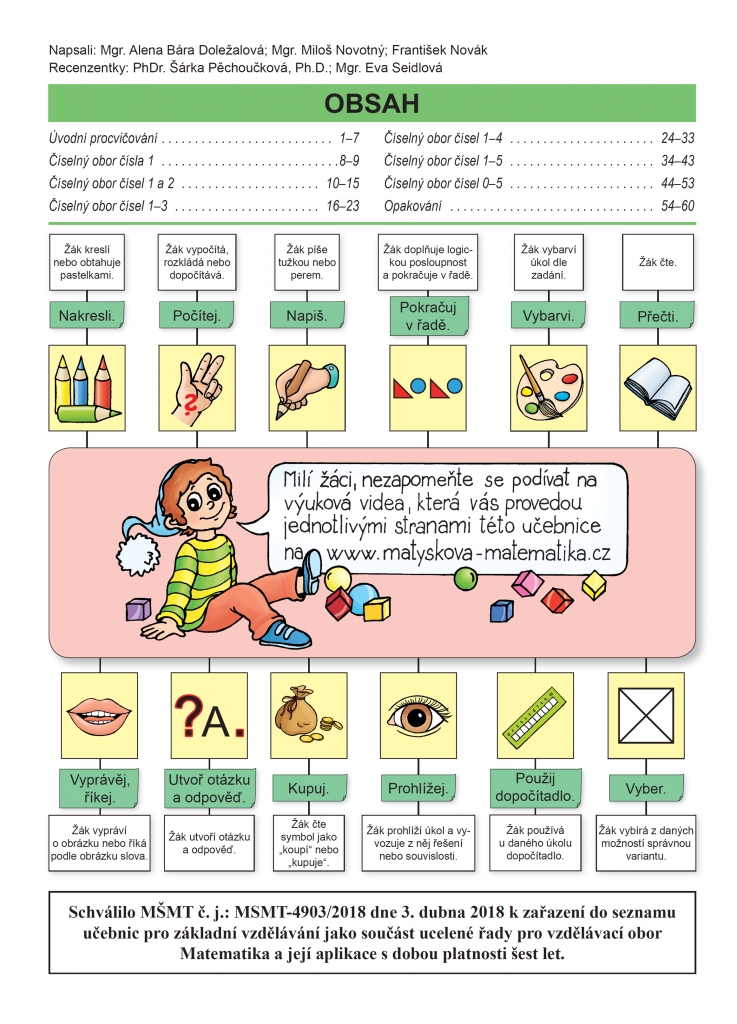 Napsali: Mgr. Alena Bára Doležalová; Mgr. Miloš Novotný; František Novák
Recenzentky: PhDr. Šárka Pěchoučková, Ph.D.; Mgr. Eva Seidlová

OBSAH

Úvodní procvičování 1–7
Číselný obor čísla 1 8–9
Číselný obor čísel 1 a 2 10–15
Číselný obor čísel 1–3 16–23

Číselný obor čísel 1–4 24–33
Číselný obor čísel 1–5 34–43
Číselný obor čísel 0–5 44–53
Opakování 54–60

Žák kreslí nebo obtahuje pastelkami.

Nakresli.

Žák vypočítá, rozkládá nebo dopočítává.

Počítej.

Žák píše tužkou nebo perem.

Napiš.

Žák doplňuje logickou posloupnost a pokračuje v řadě.

Pokračuj v řadě.

Žák vybarví úkol dle zadání.

Vybarvi.

Žák čte.

Přečti.

Milí žáci, nezapomeňte se podívat na výuková videa, která vás provedou jednotlivými stranami této učebnice na www.matyskova-matematika.cz

?A.

Vyprávěj, říkej.

Žák vypráví o obrázku nebo říká podle obrázku slova.

Utvoř otázku a odpověď.

Žák utvoří otázku a odpověď.

Kupuj.

Žák čte symbol jako „koupí“ nebo „kupuje“.

Prohlížej.

Žák prohlíží úkol a vyvozuje z něj řešení nebo souvislosti.

Použij dopočítadlo.

Žák používá u daného úkolu dopočítadlo.

Vyber.

Žák vybírá z daných možností správnou variantu.

Schválilo MŠMT č. j.: MSMT-4903/2018 dne 3. dubna 2018 k zařazení do seznamu učebnic pro základní vzdělávání jako součást ucelené řady pro vzdělávací obor Matematika a její aplikace s dobou platnosti šest let.